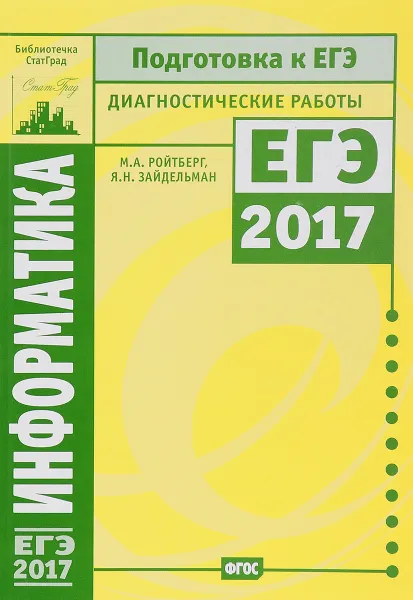 Библиотечка СтатГрад

СтатГрад

Подготовка к ЕГЭ

ДИАГНОСТИЧЕСКИЕ РАБОТЫ

М.А. РОЙТБЕРГ,
Я.Н. ЗАЙДЕЛЬМАН

ЕГЭ
2017

ИНФОРМАТИКА

ЕГЭ
2017

ФГОС